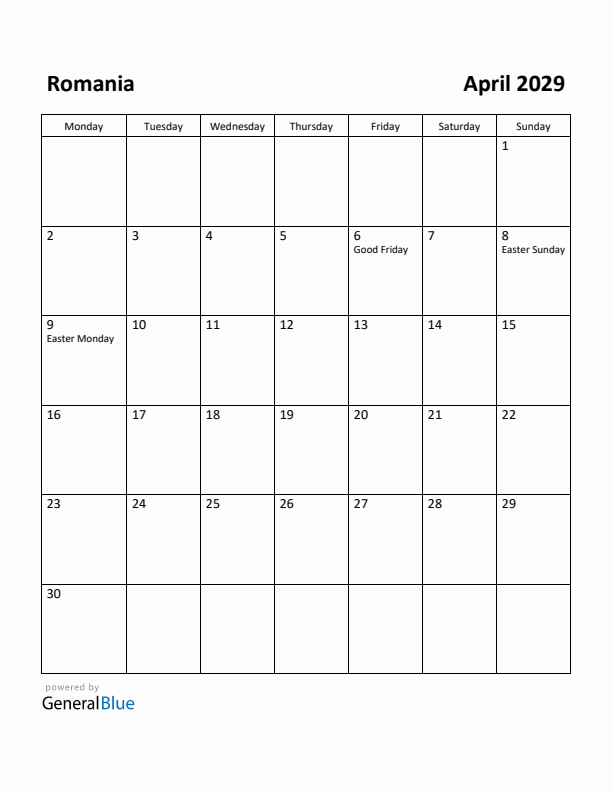 Romania

April 2029

| Monday | Tuesday | Wednesday | Thursday | Friday | Saturday | Sunday |
|---|---|---|---|---|---|---|
| | | | | | | 1 |
| 2 | 3 | 4 | 5 | 6 Good Friday | 7 | 8 Easter Sunday |
| 9 Easter Monday | 10 | 11 | 12 | 13 | 14 | 15 |
| 16 | 17 | 18 | 19 | 20 | 21 | 22 |
| 23 | 24 | 25 | 26 | 27 | 28 | 29 |
| 30 | | | | | | |

powered by
GeneralBlue